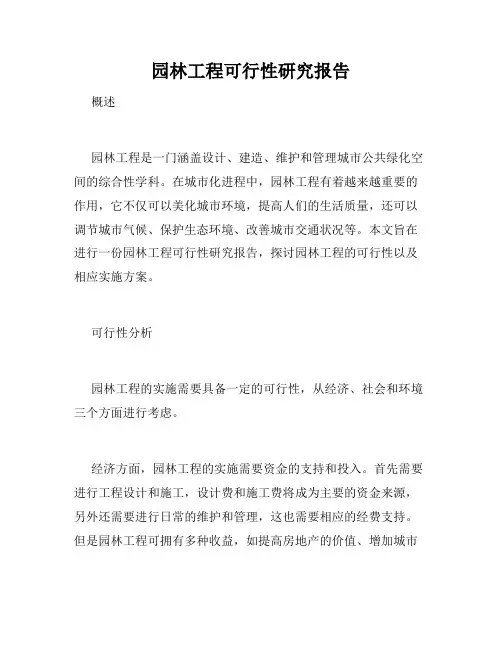 园林工程可行性研究报告

概述

园林工程是一门涵盖设计、建造、维护和管理城市公共绿化空间的综合性学科。在城市化进程中，园林工程有着越来越重要的作用，它不仅可以美化城市环境，提高人们的生活质量，还可以调节城市气候、保护生态环境、改善城市交通状况等。本文旨在进行一份园林工程可行性研究报告，探讨园林工程的可行性以及相应实施方案。

可行性分析

园林工程的实施需要具备一定的可行性，从经济、社会和环境三个方面进行考虑。

经济方面，园林工程的实施需要资金的支持和投入。首先需要进行工程设计和施工，设计费和施工费将成为主要的资金来源，另外还需要进行日常的维护和管理，这也需要相应的经费支持。但是园林工程可拥有多种收益，如提高房地产的价值、增加城市